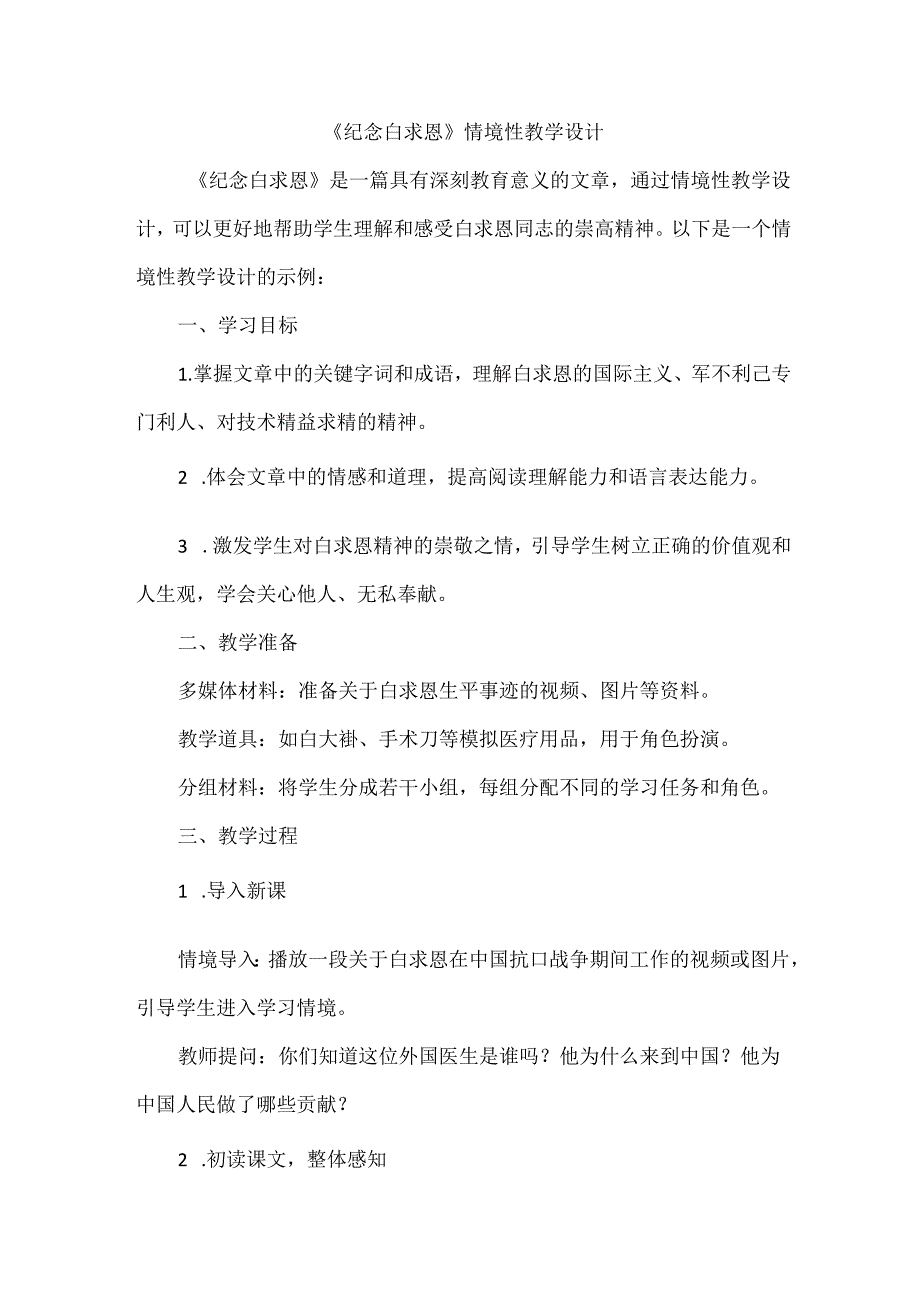 《纪念白求恩》情境性教学设计

《纪念白求恩》是一篇具有深刻教育意义的文章，通过情境性教学设计，可以更好地帮助学生理解和感受白求恩同志的崇高精神。以下是一个情境性教学设计的示例：

一、学习目标

1.掌握文章中的关键字词和成语，理解白求恩的国际主义、军不利己专门利人、对技术精益求精的精神。

2 .体会文章中的情感和道理，提高阅读理解能力和语言表达能力。

3 .激发学生对白求恩精神的崇敬之情，引导学生树立正确的价值观和人生观，学会关心他人、无私奉献。

二、教学准备

多媒体材料：准备关于白求恩生平事迹的视频、图片等资料。

教学道具：如白大褂、手术刀等模拟医疗用品，用于角色扮演。

分组材料：将学生分成若干小组，每组分配不同的学习任务和角色。

三、教学过程

1 .导入新课

情境导入：播放一段关于白求恩在中国抗口战争期间工作的视频或图片，引导学生进入学习情境。

教师提问：你们知道这位外国医生是谁吗？他为什么来到中国？他为中国人民做了哪些贡献？

2 .初读课文，整体感知